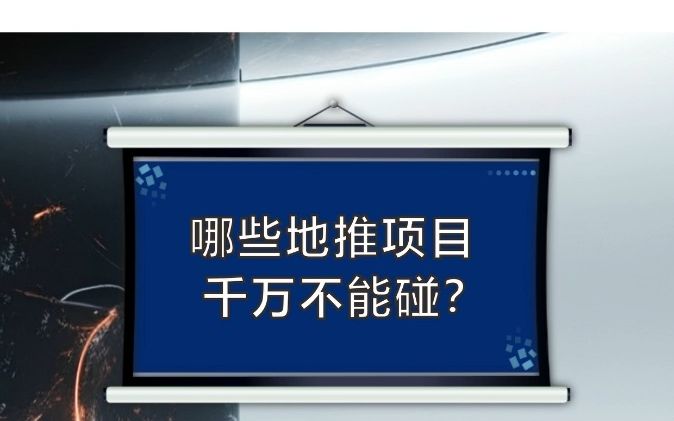 哪些地推项目
千万不能碰?